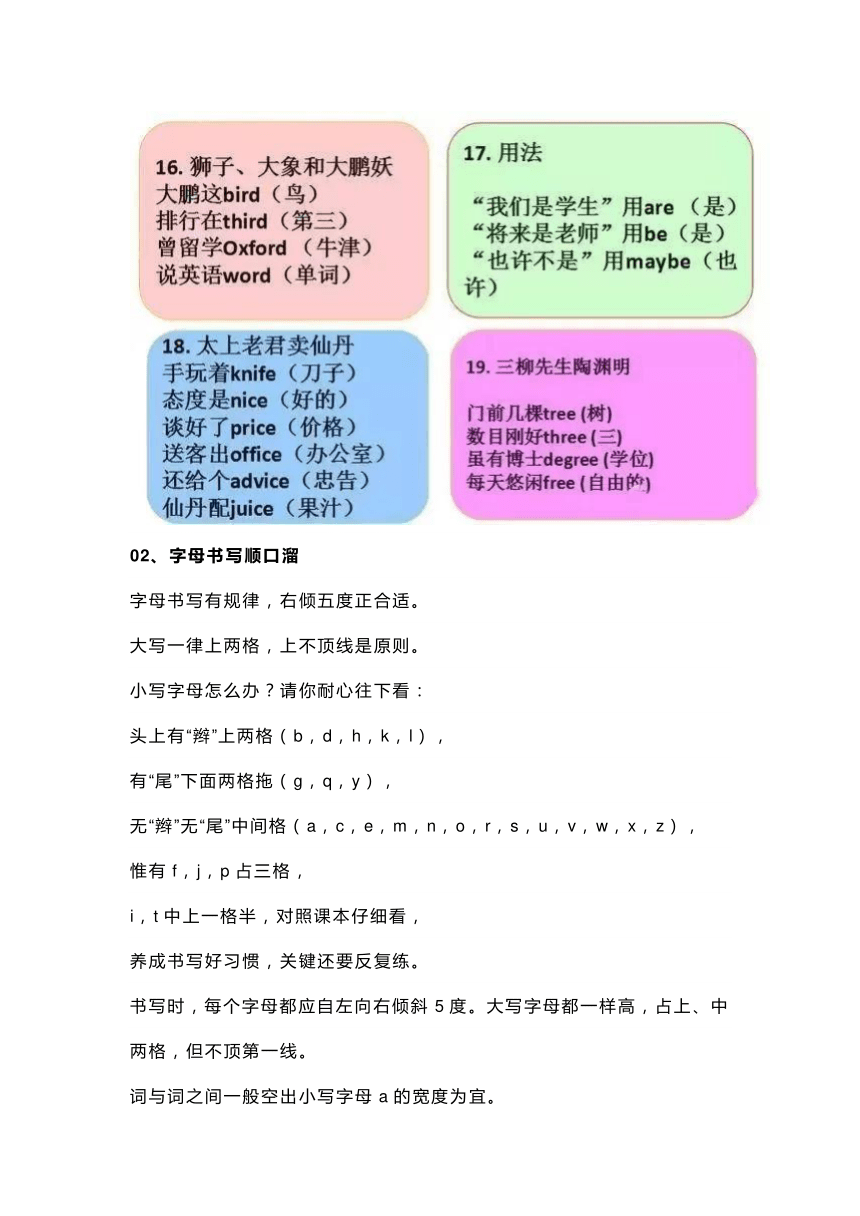 16. 狮子、大象和大鹏妖
大鹏这bird（鸟）
排行在third（第三）
曾留学Oxford（牛津）
说英语word（单词）

17. 用法

“我们是学生”用are（是）
“将来是老师”用be（是）
“也许不是”用maybe（也许）

18. 太上老君卖仙丹
手玩着knife（刀子）
态度是nice（好的）
谈好了price（价格）
送客出office（办公室）
还给个advice（忠告）
仙丹配juice（果汁）

19. 三柳先生陶渊明

门前几棵tree (树)
数目刚好three (三)
虽有博士degree (学位)
每天悠闲free (自由的)

02、字母书写顺口溜

字母书写有规律，右倾五度正合适。

大写一律上两格，上不顶线是原则。

小写字母怎么办？请你耐心往下看：

头上有“辫”上两格（b，d，h，k，l），

有“尾”下面两格拖（g，q，y），

无“辫”无“尾”中间格（a，c，e，m，n，o，r，s，u，v，w，x，z），

惟有 f，j，p 占三格，

i，t 中上一格半，对照课本仔细看，

养成书写好习惯，关键还要反复练。

书写时，每个字母都应自左向右倾斜 5 度。大写字母都一样高，占上、中两格，但不顶第一线。

词与词之间一般空出小写字母 a 的宽度为宜。